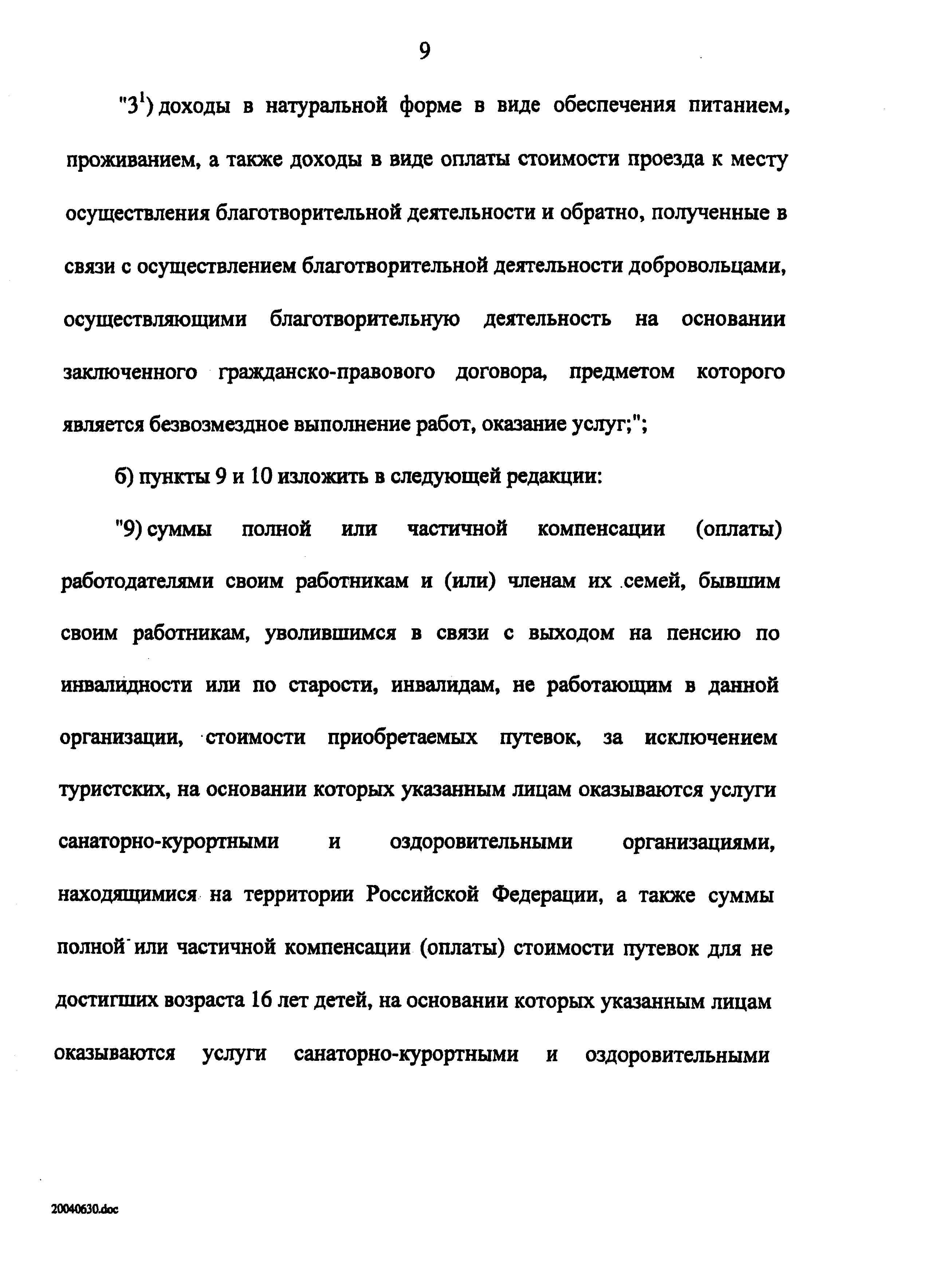 9

"$3^1$) доходы в натуральной форме в виде обеспечения питанием, проживанием, а также доходы в виде оплаты стоимости проезда к месту осуществления благотворительной деятельности и обратно, полученные в связи с осуществлением благотворительной деятельности добровольцами, осуществляющими благотворительную деятельность на основании заключенного гражданско-правового договора, предметом которого является безвозмездное выполнение работ, оказание услуг;";

б) пункты 9 и 10 изложить в следующей редакции:

"9) суммы полной или частичной компенсации (оплаты) работодателями своим работникам и (или) членам их семей, бывшим своим работникам, уволившимся в связи с выходом на пенсию по инвалидности или по старости, инвалидам, не работающим в данной организации, стоимости приобретаемых путевок, за исключением туристских, на основании которых указанным лицам оказываются услуги санаторно-курортными и оздоровительными организациями, находящимися на территории Российской Федерации, а также суммы полной или частичной компенсации (оплаты) стоимости путевок для не достигших возраста 16 лет детей, на основании которых указанным лицам оказываются услуги санаторно-курортными и оздоровительными

20040630.doc